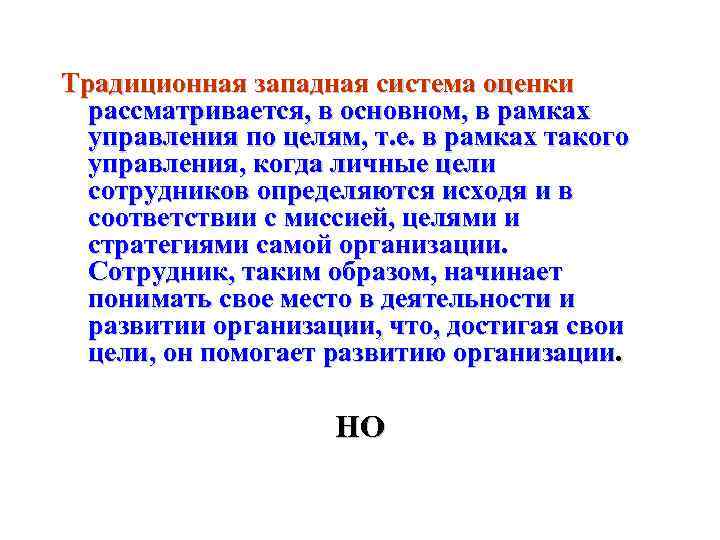 Традиционная западная система оценки рассматривается, в основном, в рамках управления по целям, т.е. в рамках такого управления, когда личные цели сотрудников определяются исходя и в соответствии с миссией, целями и стратегиями самой организации. Сотрудник, таким образом, начинает понимать свое место в деятельности и развитии организации, что, достигая свои цели, он помогает развитию организации.

НО